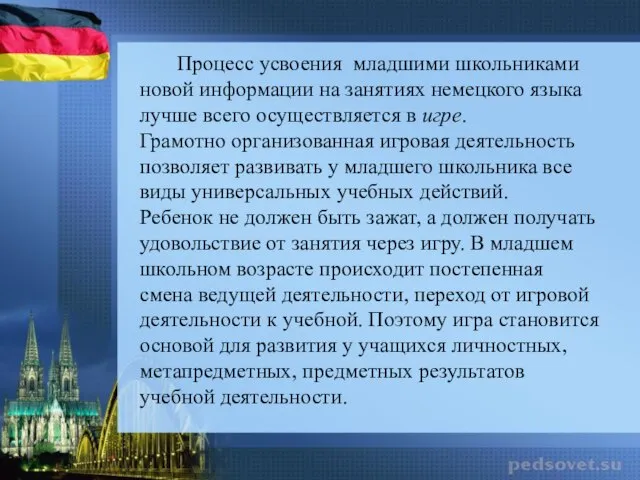 Процесс усвоения младшими школьниками новой информации на занятиях немецкого языка лучше всего осуществляется в игре.
Грамотно организованная игровая деятельность позволяет развивать у младшего школьника все виды универсальных учебных действий.
Ребенок не должен быть зажат, а должен получать удовольствие от занятия через игру. В младшем школьном возрасте происходит постепенная смена ведущей деятельности, переход от игровой деятельности к учебной. Поэтому игра становится основой для развития у учащихся личностных, метапредметных, предметных результатов учебной деятельности.

pedsovet.su